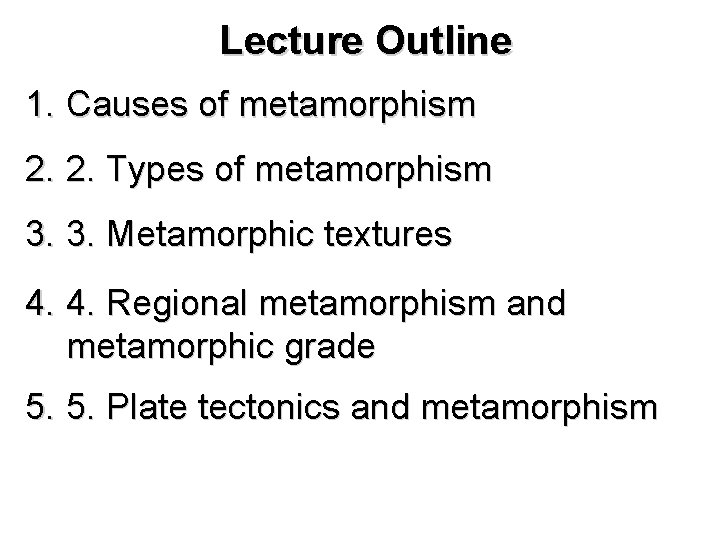 Lecture Outline

1. Causes of metamorphism

2. 2. Types of metamorphism

3. 3. Metamorphic textures

4. 4. Regional metamorphism and metamorphic grade

5. 5. Plate tectonics and metamorphism